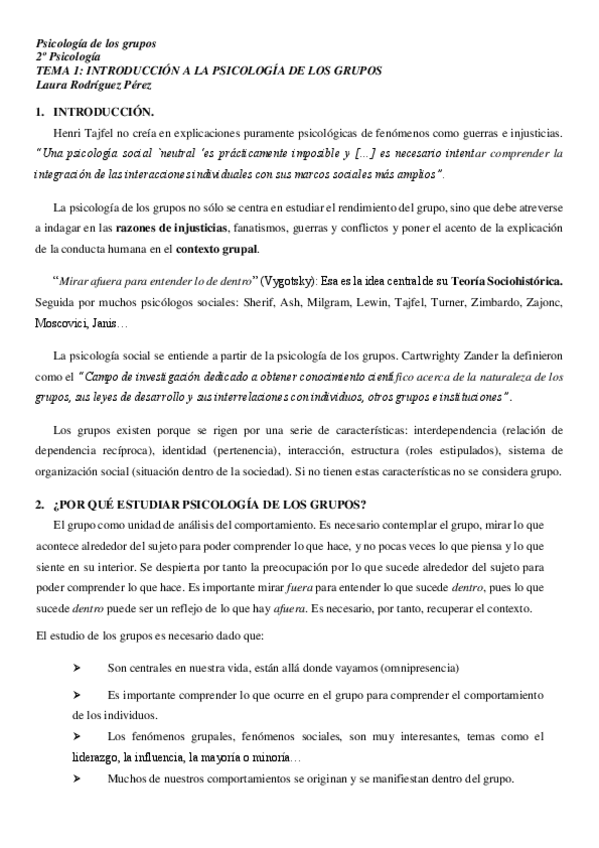 Psicología de los grupos
2º Psicología
TEMA 1: INTRODUCCIÓN A LA PSICOLOGÍA DE LOS GRUPOS
Laura Rodríguez Pérez

1. INTRODUCCIÓN.

Henri Tajfel no creía en explicaciones puramente psicológicas de fenómenos como guerras e injusticias. "Una psicología social `neutral 'es prácticamente imposible y [...] es necesario intentar comprender la integración de las interacciones individuales con sus marcos sociales más amplios".

La psicología de los grupos no sólo se centra en estudiar el rendimiento del grupo, sino que debe atreverse a indagar en las razones de injusticias, fanatismos, guerras y conflictos y poner el acento de la explicación de la conducta humana en el contexto grupal.

"Mirar afuera para entender lo de dentro" (Vygotsky): Esa es la idea central de su Teoría Sociohistórica. Seguida por muchos psicólogos sociales: Sherif, Ash, Milgram, Lewin, Tajfel, Turner, Zimbardo, Zajonc, Moscovici, Janis…

La psicología social se entiende a partir de la psicología de los grupos. Cartwrighty Zander la definieron como el "Campo de investigación dedicado a obtener conocimiento científico acerca de la naturaleza de los grupos, sus leyes de desarrollo y sus interrelaciones con individuos, otros grupos e instituciones".

Los grupos existen porque se rigen por una serie de características: interdependencia (relación de dependencia recíproca), identidad (pertenencia), interacción, estructura (roles estipulados), sistema de organización social (situación dentro de la sociedad). Si no tienen estas características no se considera grupo.

2. ¿POR QUÉ ESTUDIAR PSICOLOGÍA DE LOS GRUPOS?

El grupo como unidad de análisis del comportamiento. Es necesario contemplar el grupo, mirar lo que acontece alrededor del sujeto para poder comprender lo que hace, y no pocas veces lo que piensa y lo que siente en su interior. Se despierta por tanto la preocupación por lo que sucede alrededor del sujeto para poder comprender lo que hace. Es importante mirar fuera para entender lo que sucede dentro, pues lo que sucede dentro puede ser un reflejo de lo que hay afuera. Es necesario, por tanto, recuperar el contexto.

El estudio de los grupos es necesario dado que:

➤ Son centrales en nuestra vida, están allá donde vayamos (omnipresencia)

➤ Es importante comprender lo que ocurre en el grupo para comprender el comportamiento de los individuos.

➤ Los fenómenos grupales, fenómenos sociales, son muy interesantes, temas como el liderazgo, la influencia, la mayoría o minoría…

➤ Muchos de nuestros comportamientos se originan y se manifiestan dentro del grupo.